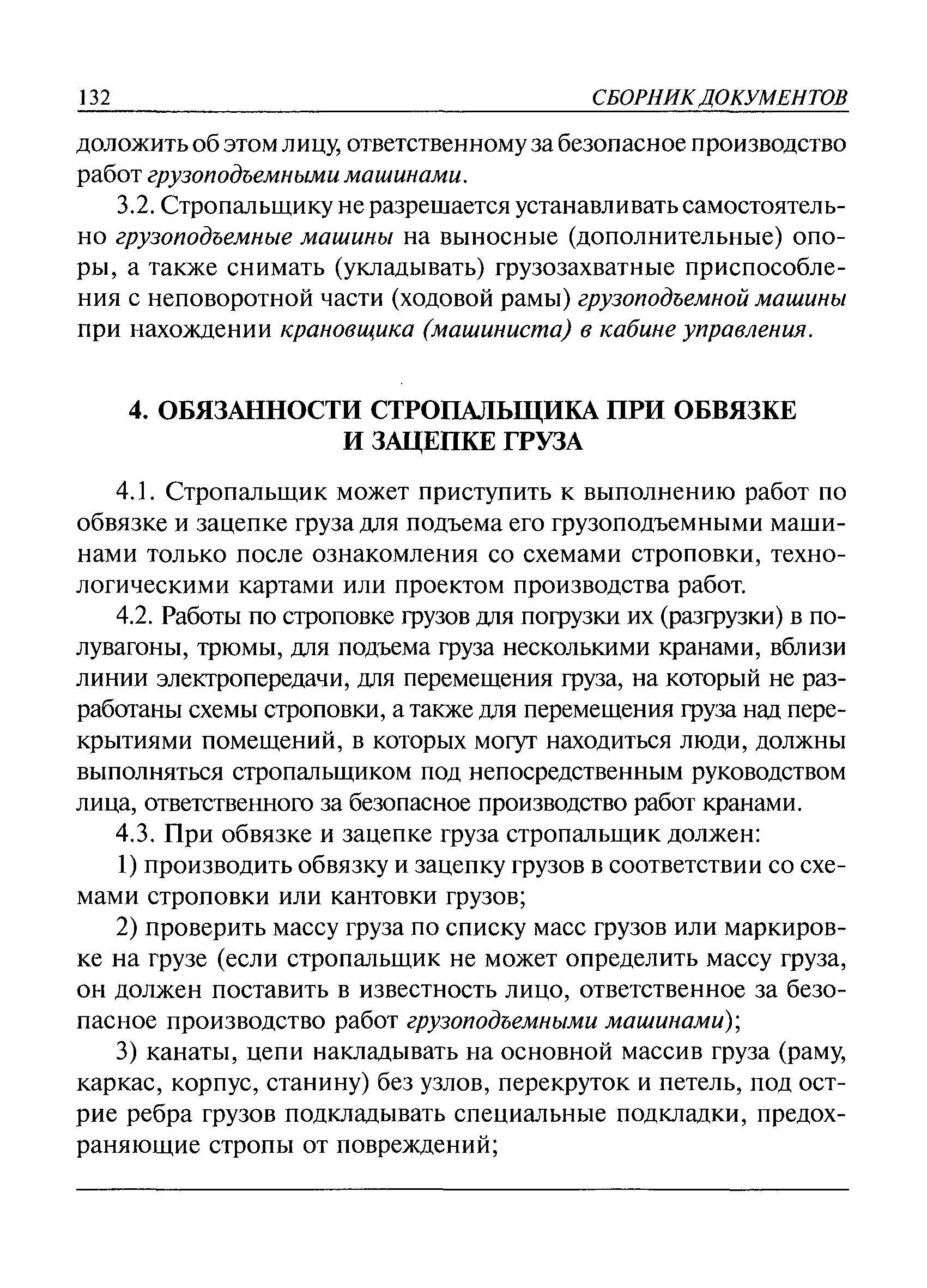 132 СБОРНИК ДОКУМЕНТОВ

доложить об этом лицу, ответственному за безопасное производство работ грузоподъемными машинами.

3.2. Стропальщику не разрешается устанавливать самостоятельно грузоподъемные машины на выносные (дополнительные) опоры, а также снимать (укладывать) грузозахватные приспособления с неповоротной части (ходовой рамы) грузоподъемной машины при нахождении крановщика (машиниста) в кабине управления.

4. ОБЯЗАННОСТИ СТРОПАЛЬЩИКА ПРИ ОБВЯЗКЕ И ЗАЦЕПКЕ ГРУЗА

4.1. Стропальщик может приступить к выполнению работ по обвязке и зацепке груза для подъема его грузоподъемными машинами только после ознакомления со схемами строповки, технологическими картами или проектом производства работ.

4.2. Работы по строповке грузов для погрузки их (разгрузки) в полувагоны, трюмы, для подъема груза несколькими кранами, вблизи линии электропередачи, для перемещения груза, на который не разработаны схемы строповки, а также для перемещения груза над перекрытиями помещений, в которых могут находиться люди, должны выполняться стропальщиком под непосредственным руководством лица, ответственного за безопасное производство работ кранами.

4.3. При обвязке и зацепке груза стропальщик должен:

1) производить обвязку и зацепку грузов в соответствии со схемами строповки или кантовки грузов;

2) проверить массу груза по списку масс грузов или маркировке на грузе (если стропальщик не может определить массу груза, он должен поставить в известность лицо, ответственное за безопасное производство работ грузоподъемными машинами);

3) канаты, цепи накладывать на основной массив груза (раму, каркас, корпус, станину) без узлов, перекруток и петель, под острие ребра грузов подкладывать специальные подкладки, предохраняющие стропы от повреждений;